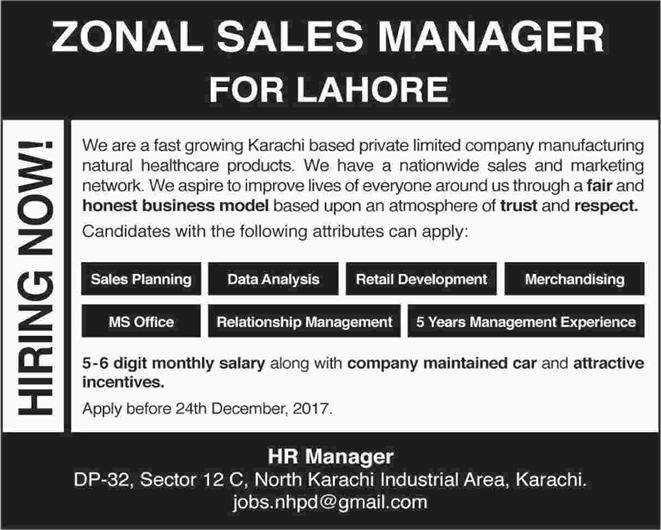 ZONAL SALES MANAGER
FOR LAHORE

HIRING NOW!

We are a fast growing Karachi based private limited company manufacturing natural healthcare products. We have a nationwide sales and marketing network. We aspire to improve lives of everyone around us through a fair and honest business model based upon an atmosphere of trust and respect.

Candidates with the following attributes can apply:

Sales Planning
Data Analysis
Retail Development
Merchandising
MS Office
Relationship Management
5 Years Management Experience

5-6 digit monthly salary along with company maintained car and attractive incentives.

Apply before 24th December, 2017.

HR Manager
DP-32, Sector 12 C, North Karachi Industrial Area, Karachi.
jobs.nhpd@gmail.com